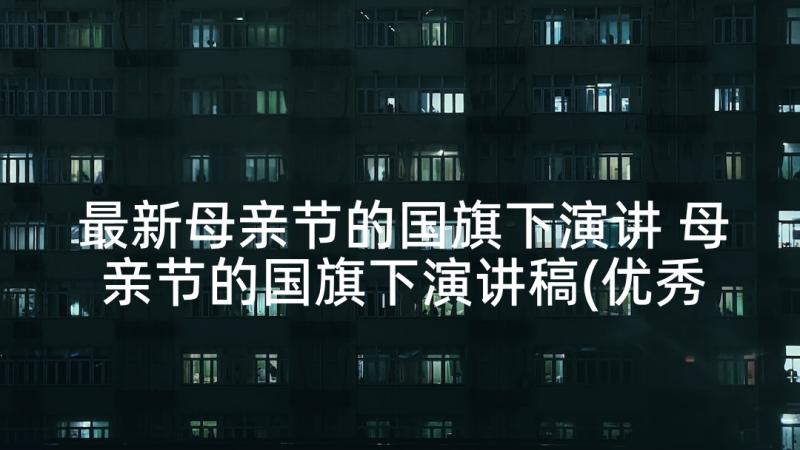 最新母亲节的国旗下演讲 母亲节的国旗下演讲稿(优秀